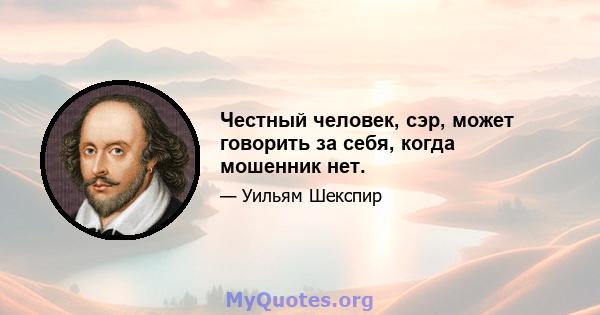 Честный человек, сэр, может говорить за себя, когда мошенник нет.

— Уильям Шекспир

MyQuotes.org